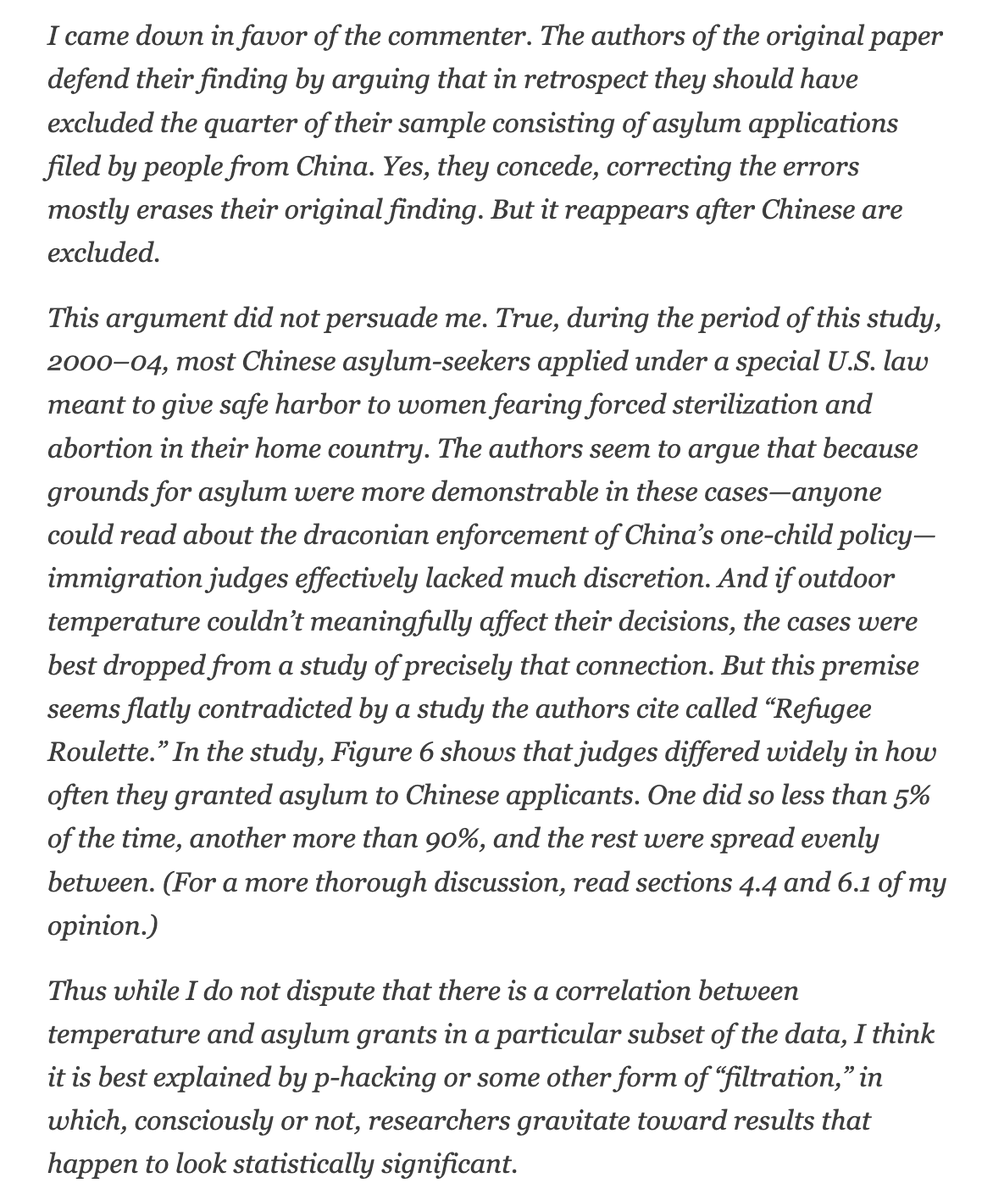 I came down in favor of the commenter. The authors of the original paper defend their finding by arguing that in retrospect they should have excluded the quarter of their sample consisting of asylum applications filed by people from China. Yes, they concede, correcting the errors mostly erases their original finding. But it reappears after Chinese are excluded.

This argument did not persuade me. True, during the period of this study, 2000–04, most Chinese asylum-seekers applied under a special U.S. law meant to give safe harbor to women fearing forced sterilization and abortion in their home country. The authors seem to argue that because grounds for asylum were more demonstrable in these cases—anyone could read about the draconian enforcement of China's one-child policy—immigration judges effectively lacked much discretion. And if outdoor temperature couldn't meaningfully affect their decisions, the cases were best dropped from a study of precisely that connection. But this premise seems flatly contradicted by a study the authors cite called "Refugee Roulette." In the study, Figure 6 shows that judges differed widely in how often they granted asylum to Chinese applicants. One did so less than 5% of the time, another more than 90%, and the rest were spread evenly between. (For a more thorough discussion, read sections 4.4 and 6.1 of my opinion.)

Thus while I do not dispute that there is a correlation between temperature and asylum grants in a particular subset of the data, I think it is best explained by p-hacking or some other form of "filtration," in which, consciously or not, researchers gravitate toward results that happen to look statistically significant.